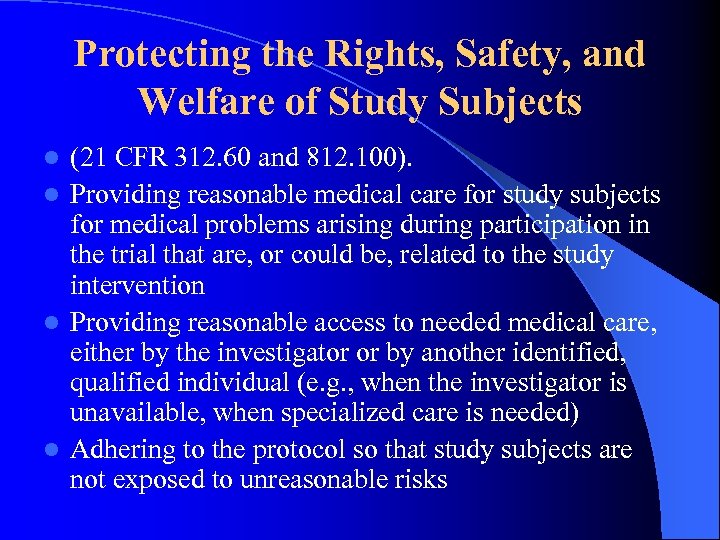 Protecting the Rights, Safety, and Welfare of Study Subjects

- (21 CFR 312.60 and 812.100).
- Providing reasonable medical care for study subjects for medical problems arising during participation in the trial that are, or could be, related to the study intervention
- Providing reasonable access to needed medical care, either by the investigator or by another identified, qualified individual (e.g., when the investigator is unavailable, when specialized care is needed)
- Adhering to the protocol so that study subjects are not exposed to unreasonable risks